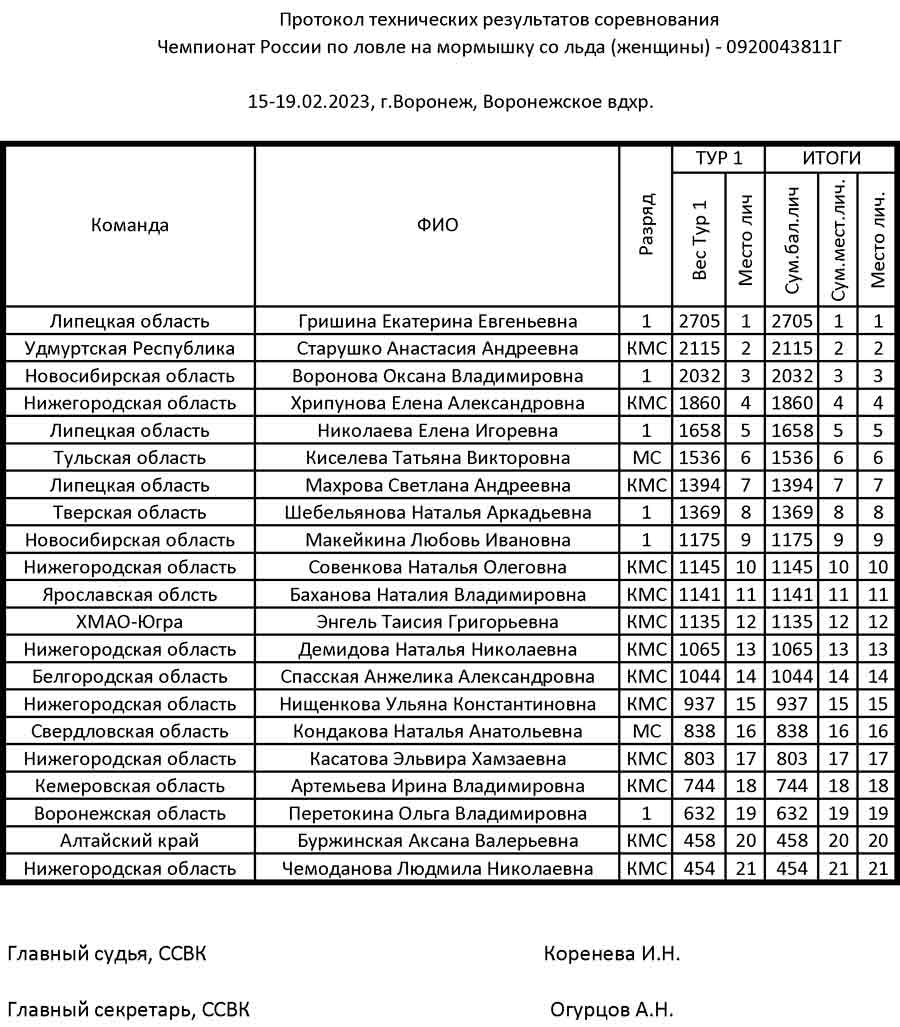 Протокол технических результатов соревнования
Чемпионат России по ловле на мормышку со льда (женщины) - 0920043811Г

15-19.02.2023, г.Воронеж, Воронежское вдхр.

| Команда | ФИО | Разряд | ТУР 1 Вес Тур 1 | ТУР 1 Место лич | ИТОГИ Сум.бал.лич | ИТОГИ Сум.мест.лич. | ИТОГИ Место лич. |
|---|---|---|---|---|---|---|---|
| Липецкая область | Гришина Екатерина Евгеньевна | 1 | 2705 | 1 | 2705 | 1 | 1 |
| Удмуртская Республика | Старушко Анастасия Андреевна | КМС | 2115 | 2 | 2115 | 2 | 2 |
| Новосибирская область | Воронова Оксана Владимировна | 1 | 2032 | 3 | 2032 | 3 | 3 |
| Нижегородская область | Хрипунова Елена Александровна | КМС | 1860 | 4 | 1860 | 4 | 4 |
| Липецкая область | Николаева Елена Игоревна | 1 | 1658 | 5 | 1658 | 5 | 5 |
| Тульская область | Киселева Татьяна Викторовна | МС | 1536 | 6 | 1536 | 6 | 6 |
| Липецкая область | Махрова Светлана Андреевна | КМС | 1394 | 7 | 1394 | 7 | 7 |
| Тверская область | Шебельянова Наталья Аркадьевна | 1 | 1369 | 8 | 1369 | 8 | 8 |
| Новосибирская область | Макейкина Любовь Ивановна | 1 | 1175 | 9 | 1175 | 9 | 9 |
| Нижегородская область | Совенкова Наталья Олеговна | КМС | 1145 | 10 | 1145 | 10 | 10 |
| Ярославская облсть | Баханова Наталия Владимировна | КМС | 1141 | 11 | 1141 | 11 | 11 |
| ХМАО-Югра | Энгель Таисия Григорьевна | КМС | 1135 | 12 | 1135 | 12 | 12 |
| Нижегородская область | Демидова Наталья Николаевна | КМС | 1065 | 13 | 1065 | 13 | 13 |
| Белгородская область | Спасская Анжелика Александровна | КМС | 1044 | 14 | 1044 | 14 | 14 |
| Нижегородская область | Нищенкова Ульяна Константиновна | КМС | 937 | 15 | 937 | 15 | 15 |
| Свердловская область | Кондакова Наталья Анатольевна | МС | 838 | 16 | 838 | 16 | 16 |
| Нижегородская область | Касатова Эльвира Хамзаевна | КМС | 803 | 17 | 803 | 17 | 17 |
| Кемеровская область | Артемьева Ирина Владимировна | КМС | 744 | 18 | 744 | 18 | 18 |
| Воронежская область | Перетокина Ольга Владимировна | 1 | 632 | 19 | 632 | 19 | 19 |
| Алтайский край | Буржинская Аксана Валерьевна | КМС | 458 | 20 | 458 | 20 | 20 |
| Нижегородская область | Чемоданова Людмила Николаевна | КМС | 454 | 21 | 454 | 21 | 21 |

Главный судья, ССВК Коренева И.Н.

Главный секретарь, ССВК Огурцов А.Н.